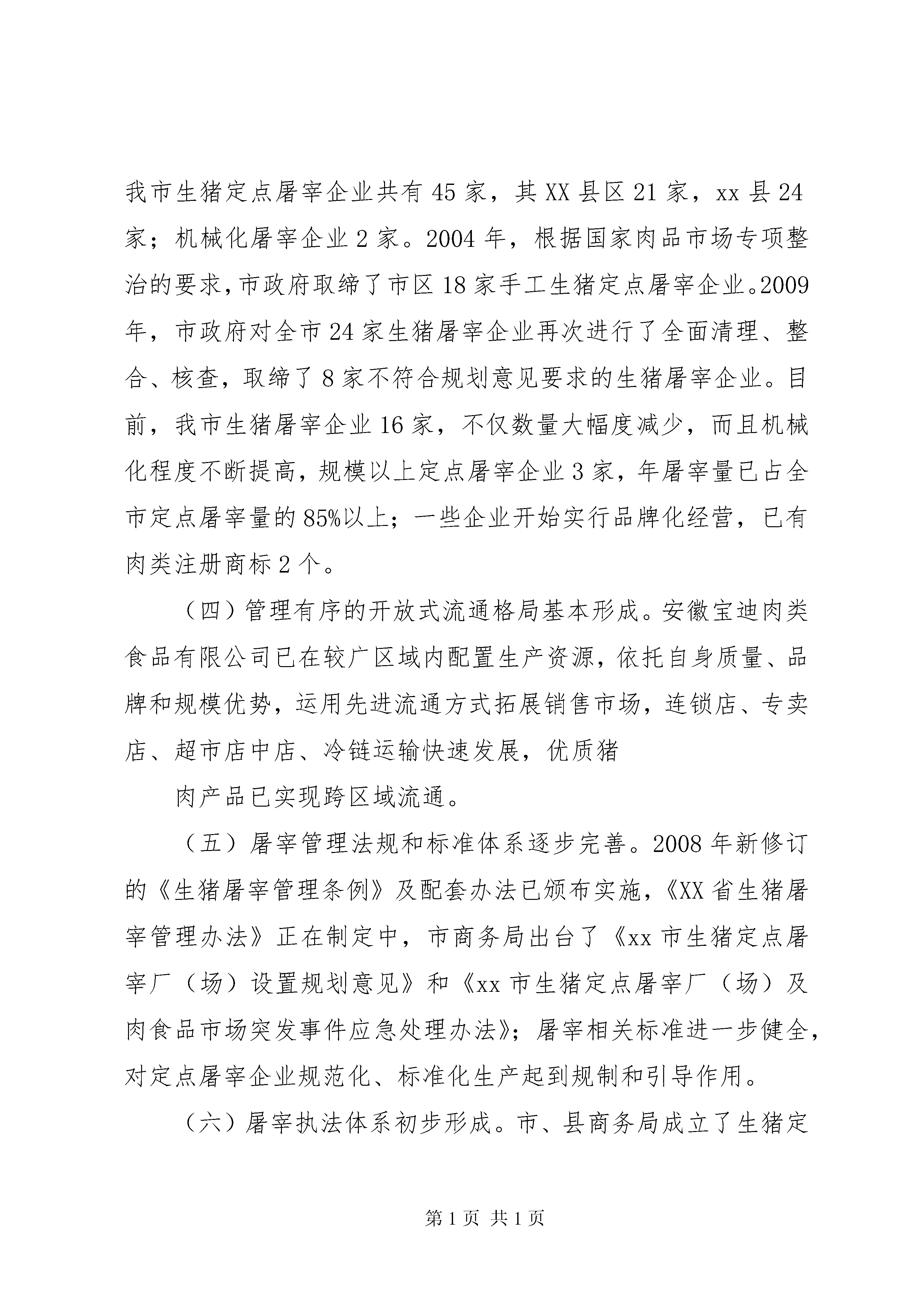 我市生猪定点屠宰企业共有 45 家，其 XX 县区 21 家，xx 县 24 家；机械化屠宰企业 2 家。2004 年，根据国家肉品市场专项整治的要求，市政府取缔了市区 18 家手工生猪定点屠宰企业。2009 年，市政府对全市 24 家生猪屠宰企业再次进行了全面清理、整合、核查，取缔了 8 家不符合规划意见要求的生猪屠宰企业。目前，我市生猪屠宰企业 16 家，不仅数量大幅度减少，而且机械化程度不断提高，规模以上定点屠宰企业 3 家，年屠宰量已占全市定点屠宰量的 85%以上；一些企业开始实行品牌化经营，已有肉类注册商标 2 个。

（四）管理有序的开放式流通格局基本形成。安徽宝迪肉类食品有限公司已在较广区域内配置生产资源，依托自身质量、品牌和规模优势，运用先进流通方式拓展销售市场，连锁店、专卖店、超市店中店、冷链运输快速发展，优质猪

肉产品已实现跨区域流通。

（五）屠宰管理法规和标准体系逐步完善。2008 年新修订的《生猪屠宰管理条例》及配套办法已颁布实施，《XX 省生猪屠宰管理办法》正在制定中，市商务局出台了《xx 市生猪定点屠宰厂（场）设置规划意见》和《xx 市生猪定点屠宰厂（场）及肉食品市场突发事件应急处理办法》；屠宰相关标准进一步健全，对定点屠宰企业规范化、标准化生产起到规制和引导作用。

（六）屠宰执法体系初步形成。市、县商务局成立了生猪定

第 1 页 共 1 页